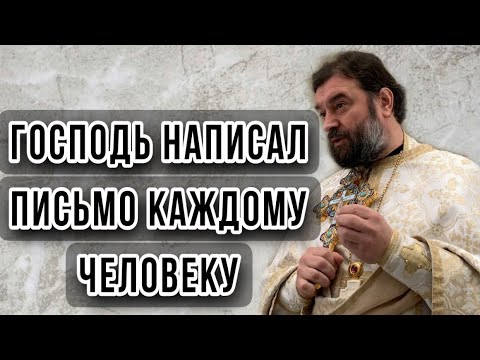 ГОСПОДЬ НАПИСАЛ ПИСЬМО КАЖДОМУ ЧЕЛОВЕКУ